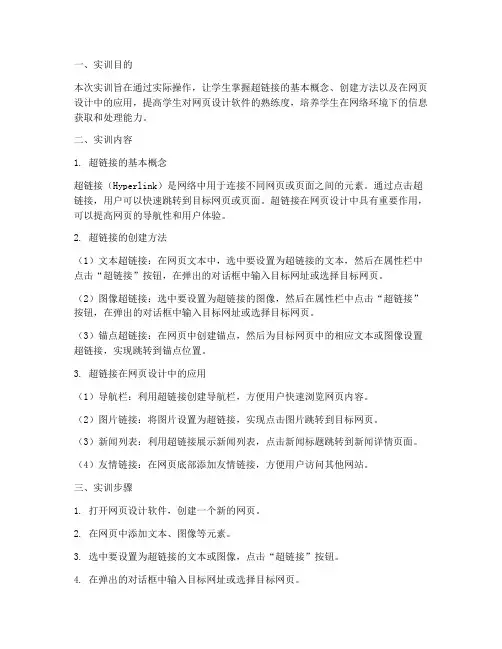 一、实训目的

本次实训旨在通过实际操作，让学生掌握超链接的基本概念、创建方法以及在网页设计中的应用，提高学生对网页设计软件的熟练度，培养学生在网络环境下的信息获取和处理能力。

二、实训内容

1. 超链接的基本概念

超链接（Hyperlink）是网络中用于连接不同网页或页面之间的元素。通过点击超链接，用户可以快速跳转到目标网页或页面。超链接在网页设计中具有重要作用，可以提高网页的导航性和用户体验。

2. 超链接的创建方法

（1）文本超链接：在网页文本中，选中要设置为超链接的文本，然后在属性栏中点击“超链接”按钮，在弹出的对话框中输入目标网址或选择目标网页。

（2）图像超链接：选中要设置为超链接的图像，然后在属性栏中点击“超链接”按钮，在弹出的对话框中输入目标网址或选择目标网页。

（3）锚点超链接：在网页中创建锚点，然后为目标网页中的相应文本或图像设置超链接，实现跳转到锚点位置。

3. 超链接在网页设计中的应用

（1）导航栏：利用超链接创建导航栏，方便用户快速浏览网页内容。

（2）图片链接：将图片设置为超链接，实现点击图片跳转到目标网页。

（3）新闻列表：利用超链接展示新闻列表，点击新闻标题跳转到新闻详情页面。

（4）友情链接：在网页底部添加友情链接，方便用户访问其他网站。

三、实训步骤

1. 打开网页设计软件，创建一个新的网页。

2. 在网页中添加文本、图像等元素。

3. 选中要设置为超链接的文本或图像，点击“超链接”按钮。

4. 在弹出的对话框中输入目标网址或选择目标网页。